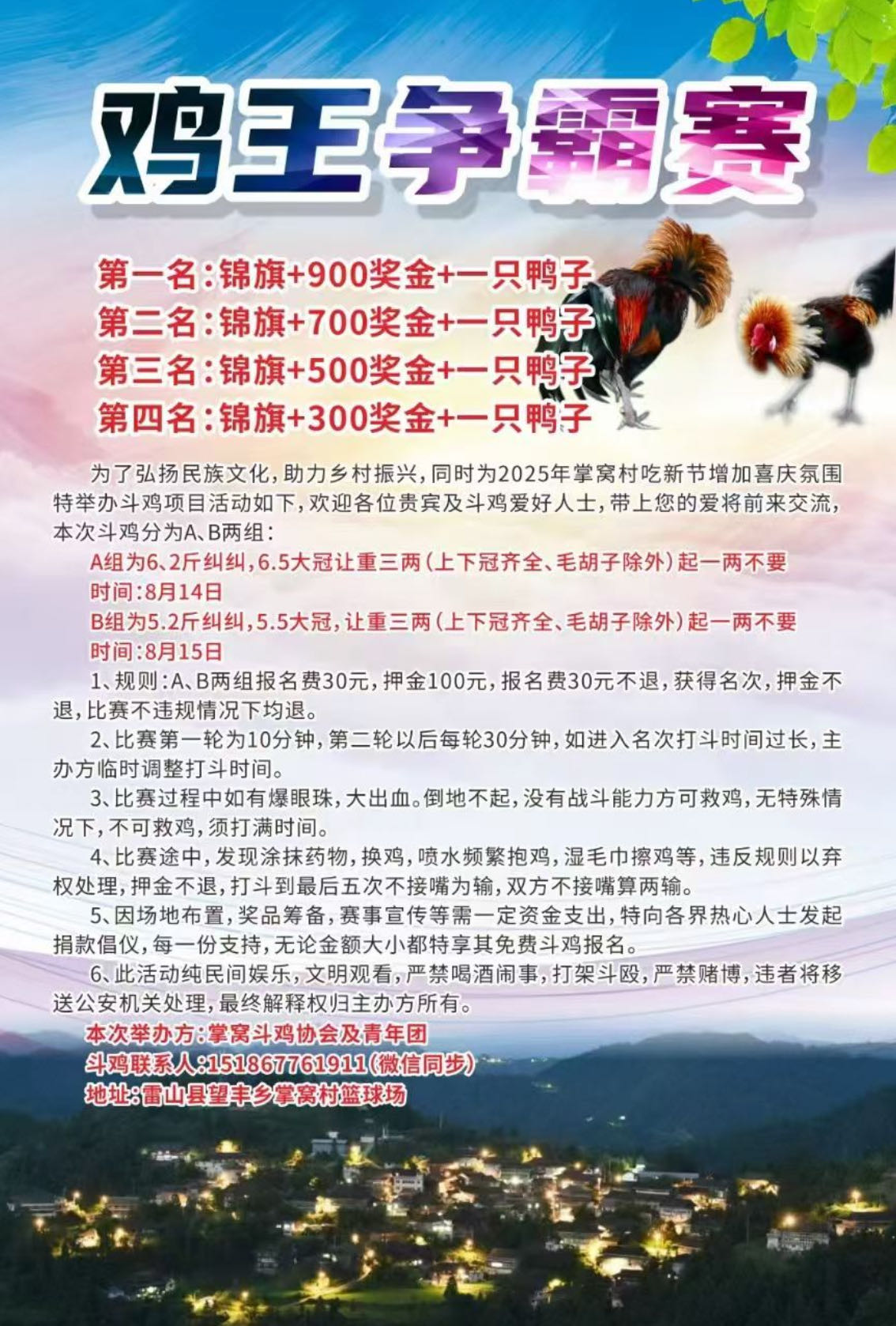 鸡王争霸赛

第一名：锦旗+900奖金+一只鸭子
第二名：锦旗+700奖金+一只鸭子
第三名：锦旗+500奖金+一只鸭子
第四名：锦旗+300奖金+一只鸭子

为了弘扬民族文化，助力乡村振兴，同时为2025年掌窝村吃新节增加喜庆氛围特举办斗鸡项目活动如下，欢迎各位贵宾及斗鸡爱好人士，带上您的爱将前来交流，本次斗鸡分为A、B两组：

A组为6、2斤纠纠，6.5大冠让重三两（上下冠齐全、毛胡子除外）起一两不要
时间：8月14日
B组为5.2斤纠纠，5.5大冠，让重三两（上下冠齐全、毛胡子除外）起一两不要
时间：8月15日

1、规则：A、B两组报名费30元，押金100元，报名费30元不退，获得名次，押金不退，比赛不违规情况下均退。

2、比赛第一轮为10分钟，第二轮以后每轮30分钟，如进入名次打斗时间过长，主办方临时调整打斗时间。

3、比赛过程中如有爆眼珠，大出血。倒地不起，没有战斗能力方可救鸡，无特殊情况下，不可救鸡，须打满时间。

4、比赛途中，发现涂抹药物，换鸡，喷水频繁抱鸡，湿毛巾擦鸡等，违反规则以弃权处理，押金不退，打斗到最后五次不接嘴为输，双方不接嘴算两输。

5、因场地布置，奖品筹备，赛事宣传等需一定资金支出，特向各界热心人士发起捐款倡仪，每一份支持，无论金额大小都特享其免费斗鸡报名。

6、此活动纯民间娱乐，文明观看，严禁喝酒闹事，打架斗殴，严禁赌博，违者将移送公安机关处理，最终解释权归主办方所有。

本次举办方：掌窝斗鸡协会及青年团
斗鸡联系人：151867761911（微信同步）
地址：雷山县望丰乡掌窝村篮球场